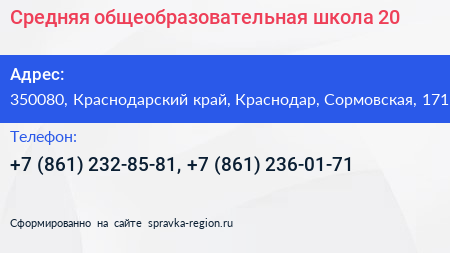 Средняя общеобразовательная школа 20

Адрес:
350080, Краснодарский край, Краснодар, Сормовская, 171

Телефон:
+7 (861) 232-85-81, +7 (861) 236-01-71

Сформированно на сайте spravka-region.ru